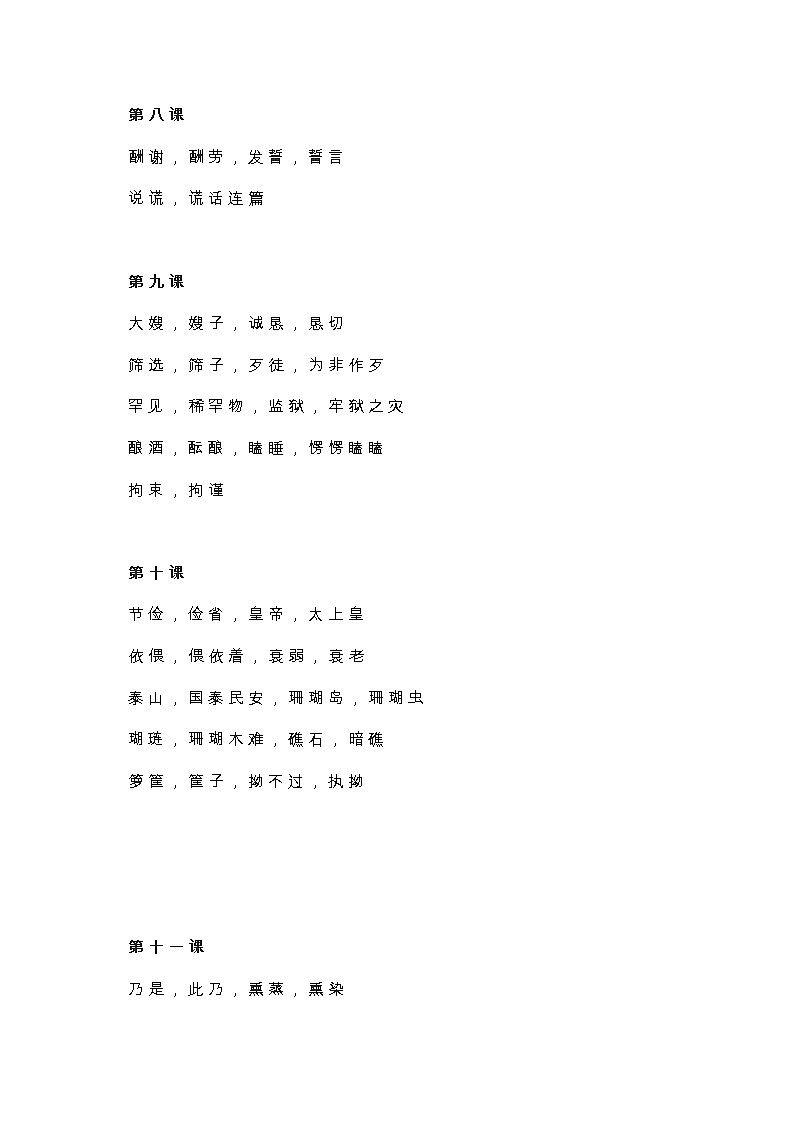 第八课

酬谢，酬劳，发誓，誓言

说谎，谎话连篇

第九课

大嫂，嫂子，诚恳，恳切

筛选，筛子，歹徒，为非作歹

罕见，稀罕物，监狱，牢狱之灾

酿酒，酝酿，瞌睡，愣愣瞌瞌

拘束，拘谨

第十课

节俭，俭省，皇帝，太上皇

依偎，偎依着，衰弱，衰老

泰山，国泰民安，珊瑚岛，珊瑚虫

瑚琏，珊瑚木难，礁石，暗礁

箩筐，筐子，拗不过，执拗

第十一课

乃是，此乃，熏蒸，熏染